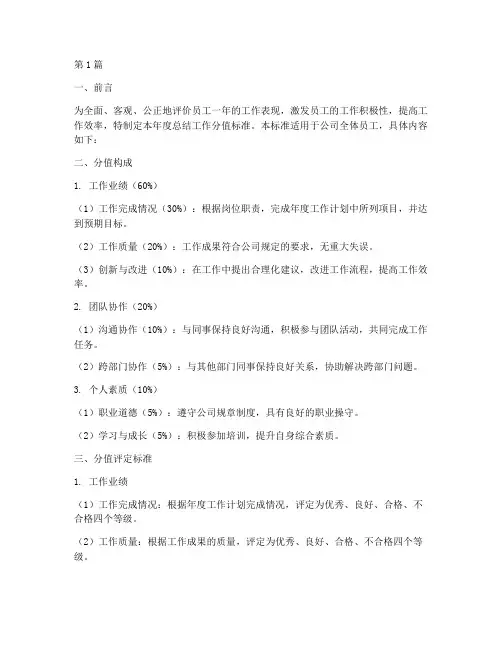 第1篇

一、前言

为全面、客观、公正地评价员工一年的工作表现，激发员工的工作积极性，提高工作效率，特制定本年度总结工作分值标准。本标准适用于公司全体员工，具体内容如下：

二、分值构成

1. 工作业绩（60%）

（1）工作完成情况（30%）：根据岗位职责，完成年度工作计划中所列项目，并达到预期目标。

（2）工作质量（20%）：工作成果符合公司规定的要求，无重大失误。

（3）创新与改进（10%）：在工作中提出合理化建议，改进工作流程，提高工作效率。

2. 团队协作（20%）

（1）沟通协作（10%）：与同事保持良好沟通，积极参与团队活动，共同完成工作任务。

（2）跨部门协作（5%）：与其他部门同事保持良好关系，协助解决跨部门问题。

3. 个人素质（10%）

（1）职业道德（5%）：遵守公司规章制度，具有良好的职业操守。

（2）学习与成长（5%）：积极参加培训，提升自身综合素质。

三、分值评定标准

1. 工作业绩

（1）工作完成情况：根据年度工作计划完成情况，评定为优秀、良好、合格、不合格四个等级。

（2）工作质量：根据工作成果的质量，评定为优秀、良好、合格、不合格四个等级。